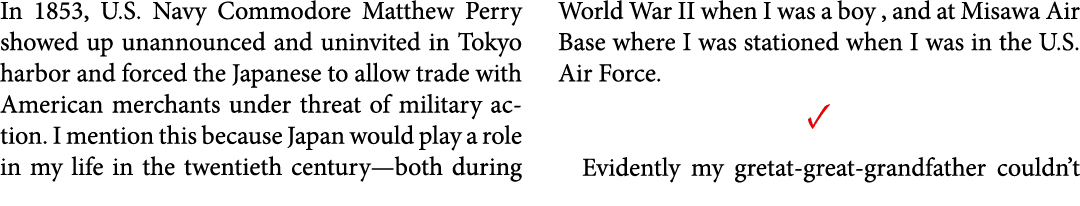 In 1853, U.S. Navy Commodore Matthew Perry showed up unannounced and uninvited in Tokyo harbor and forced the Japanese to allow trade with American merchants under threat of military action. I mention this because Japan would play a role in my life in the twentieth century—both during World War II when I was a boy , and at Misawa Air Base where I was stationed when I was in the U.S. Air Force.

✓

Evidently my gretat-great-grandfather couldn't